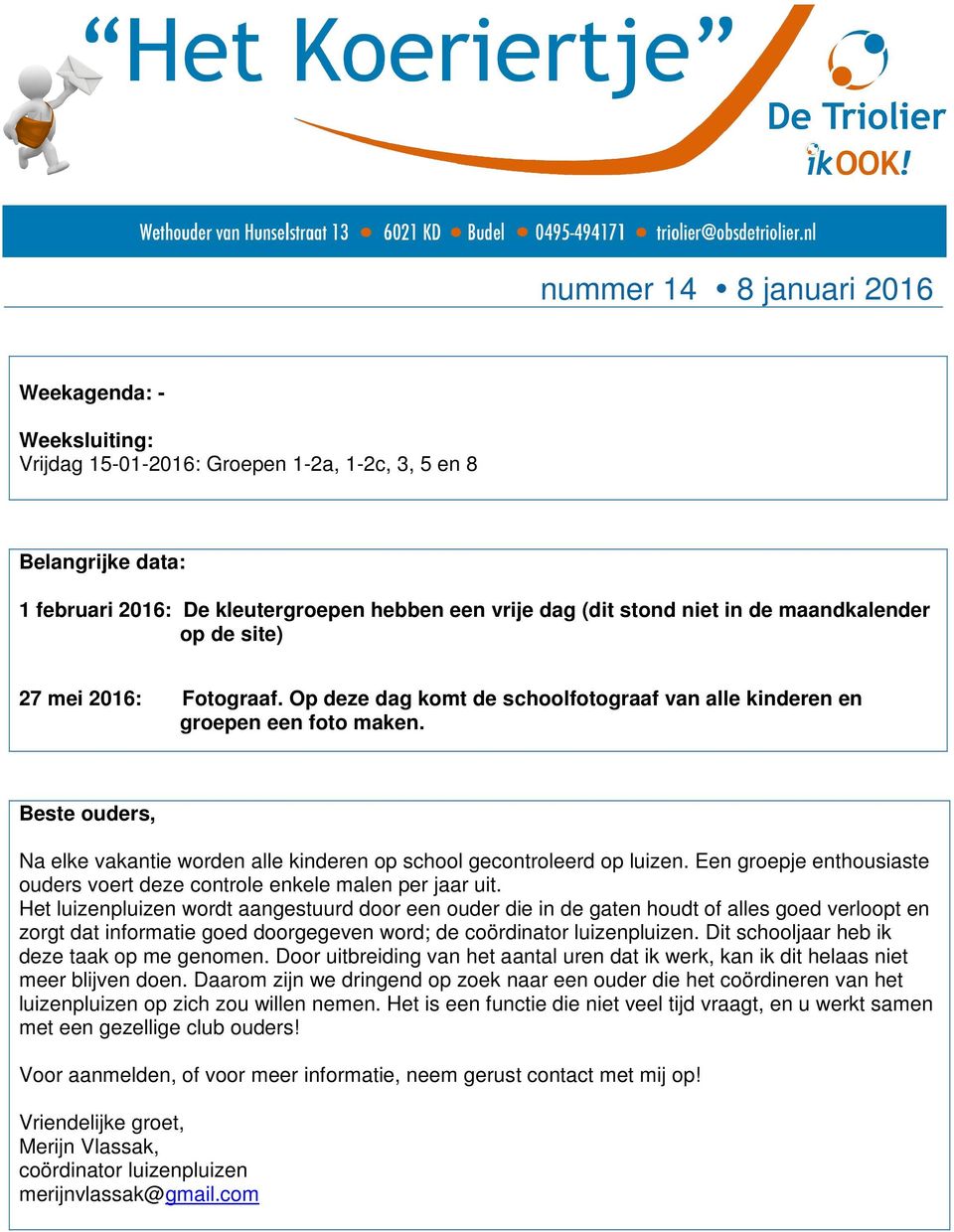 “Het Koeriertje”

De Triolier
ikOOK!

Wethouder van Hunselstraat 13 • 6021 KD • Budel • 0495-494171 • triolier@obsdetriolier.nl

nummer 14 • 8 januari 2016

Weekagenda: -

Weeksluiting:
Vrijdag 15-01-2016: Groepen 1-2a, 1-2c, 3, 5 en 8

Belangrijke data:

1 februari 2016: De kleutergroepen hebben een vrije dag (dit stond niet in de maandkalender op de site)

27 mei 2016: Fotograaf. Op deze dag komt de schoolfotograaf van alle kinderen en groepen een foto maken.

Beste ouders,

Na elke vakantie worden alle kinderen op school gecontroleerd op luizen. Een groepje enthousiaste ouders voert deze controle enkele malen per jaar uit.
Het luizenpluizen wordt aangestuurd door een ouder die in de gaten houdt of alles goed verloopt en zorgt dat informatie goed doorgegeven word; de coördinator luizenpluizen. Dit schooljaar heb ik deze taak op me genomen. Door uitbreiding van het aantal uren dat ik werk, kan ik dit helaas niet meer blijven doen. Daarom zijn we dringend op zoek naar een ouder die het coördineren van het luizenpluizen op zich zou willen nemen. Het is een functie die niet veel tijd vraagt, en u werkt samen met een gezellige club ouders!

Voor aanmelden, of voor meer informatie, neem gerust contact met mij op!

Vriendelijke groet,
Merijn Vlassak,
coördinator luizenpluizen
merijnvlassak@gmail.com